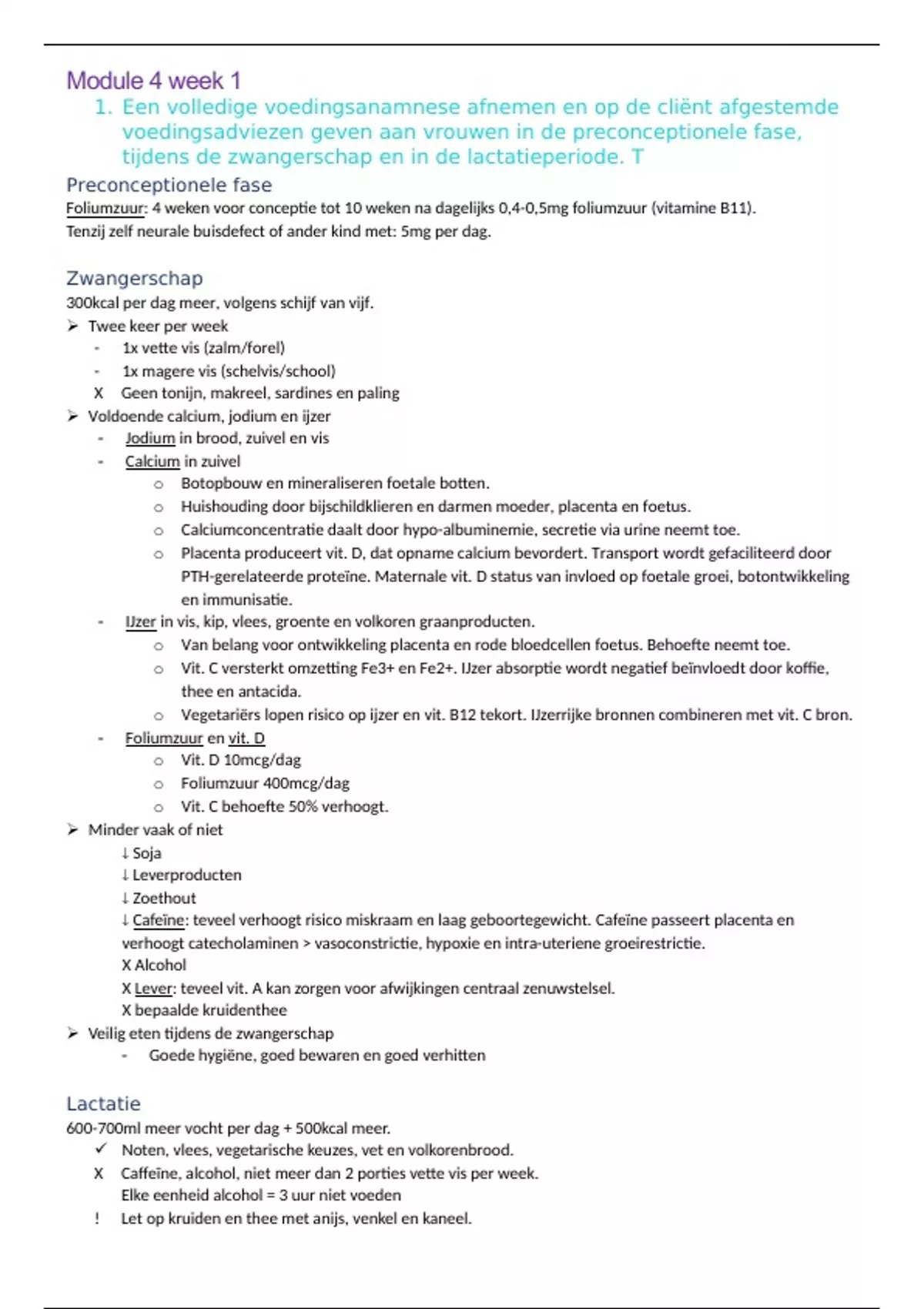 Module 4 week 1

1. Een volledige voedingsanamnese afnemen en op de cliënt afgestemde voedingsadviezen geven aan vrouwen in de preconceptionele fase, tijdens de zwangerschap en in de lactatieperiode. T

Preconceptionele fase

Foliumzuur: 4 weken voor conceptie tot 10 weken na dagelijks 0,4-0,5mg foliumzuur (vitamine B11).
Tenzij zelf neurale buisdefect of ander kind met: 5mg per dag.

Zwangerschap

300kcal per dag meer, volgens schijf van vijf.
➢ Twee keer per week
- 1x vette vis (zalm/forel)
- 1x magere vis (schelvis/school)
X Geen tonijn, makreel, sardines en paling
➢ Voldoende calcium, jodium en ijzer
- Jodium in brood, zuivel en vis
- Calcium in zuivel
o Botopbouw en mineraliseren foetale botten.
o Huishouding door bijschildklieren en darmen moeder, placenta en foetus.
o Calciumconcentratie daalt door hypo-albuminemie, secretie via urine neemt toe.
o Placenta produceert vit. D, dat opname calcium bevordert. Transport wordt gefaciliteerd door PTH-gerelateerde proteïne. Maternale vit. D status van invloed op foetale groei, botontwikkeling en immunisatie.
- IJzer in vis, kip, vlees, groente en volkoren graanproducten.
o Van belang voor ontwikkeling placenta en rode bloedcellen foetus. Behoefte neemt toe.
o Vit. C versterkt omzetting Fe3+ en Fe2+. IJzer absorptie wordt negatief beïnvloedt door koffie, thee en antacida.
o Vegetariërs lopen risico op ijzer en vit. B12 tekort. IJzerrijke bronnen combineren met vit. C bron.
- Foliumzuur en vit. D
o Vit. D 10mcg/dag
o Foliumzuur 400mcg/dag
o Vit. C behoefte 50% verhoogt.
➢ Minder vaak of niet
↓ Soja
↓ Leverproducten
↓ Zoethout
↓ Cafeïne: teveel verhoogt risico miskraam en laag geboortegewicht. Cafeïne passeert placenta en verhoogt catecholaminen > vasoconstrictie, hypoxie en intra-uteriene groeirestrictie.
X Alcohol
X Lever: teveel vit. A kan zorgen voor afwijkingen centraal zenuwstelsel.
X bepaalde kruidenthee
➢ Veilig eten tijdens de zwangerschap
- Goede hygiëne, goed bewaren en goed verhitten

Lactatie

600-700ml meer vocht per dag + 500kcal meer.
✓ Noten, vlees, vegetarische keuzes, vet en volkorenbrood.
X Caffeïne, alcohol, niet meer dan 2 porties vette vis per week.
Elke eenheid alcohol = 3 uur niet voeden
! Let op kruiden en thee met anijs, venkel en kaneel.